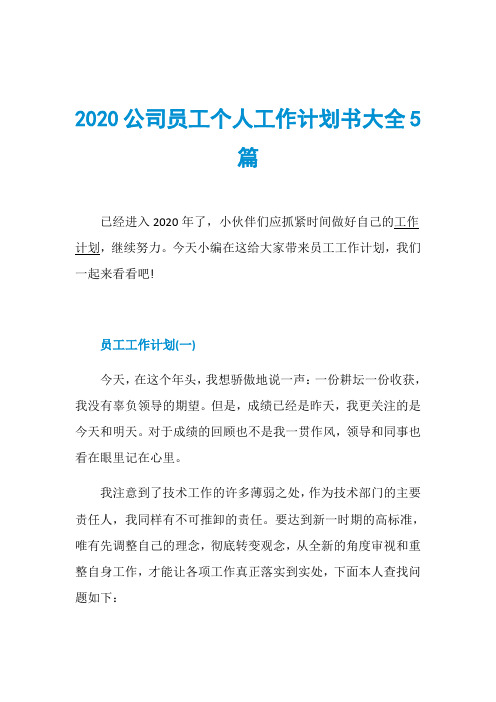 2020 公司员工个人工作计划书大全 5 篇

已经进入 2020 年了，小伙伴们应抓紧时间做好自己的工作计划，继续努力。今天小编在这给大家带来员工工作计划，我们一起来看看吧!

员工工作计划(一)

今天，在这个年头，我想骄傲地说一声：一份耕耘一份收获，我没有辜负领导的期望。但是，成绩已经是昨天，我更关注的是今天和明天。对于成绩的回顾也不是我一贯作风，领导和同事也看在眼里记在心里。

我注意到了技术工作的许多薄弱之处，作为技术部门的主要责任人，我同样有不可推卸的责任。要达到新一时期的高标准，唯有先调整自己的理念，彻底转变观念，从全新的角度审视和重整自身工作，才能让各项工作真正落实到实处，下面本人查找问题如下：